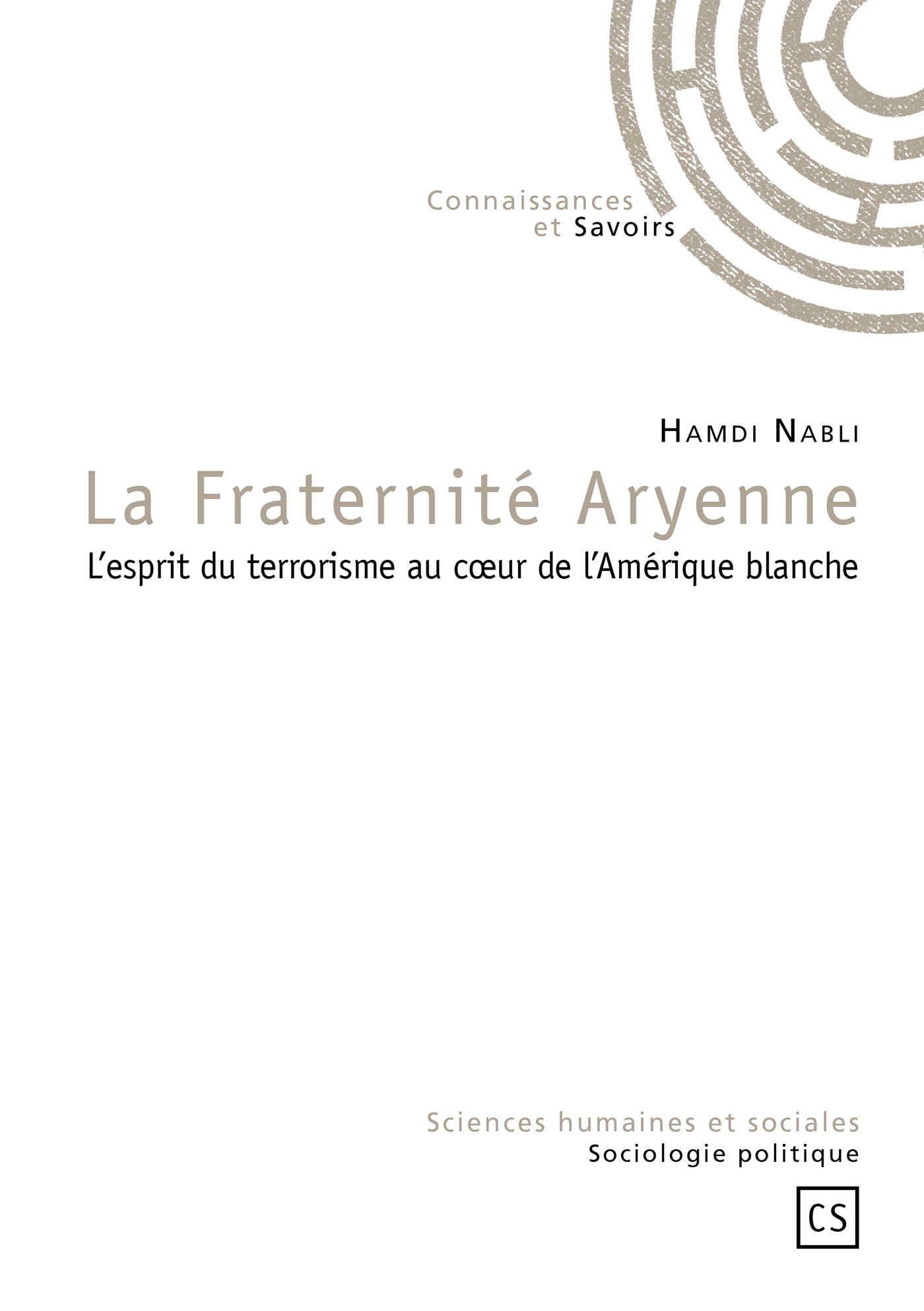 Connaissances
et Savoirs

Hamdi Nabli

La Fraternité Aryenne

L'esprit du terrorisme au cœur de l'Amérique blanche

Sciences humaines et sociales
Sociologie politique

CS